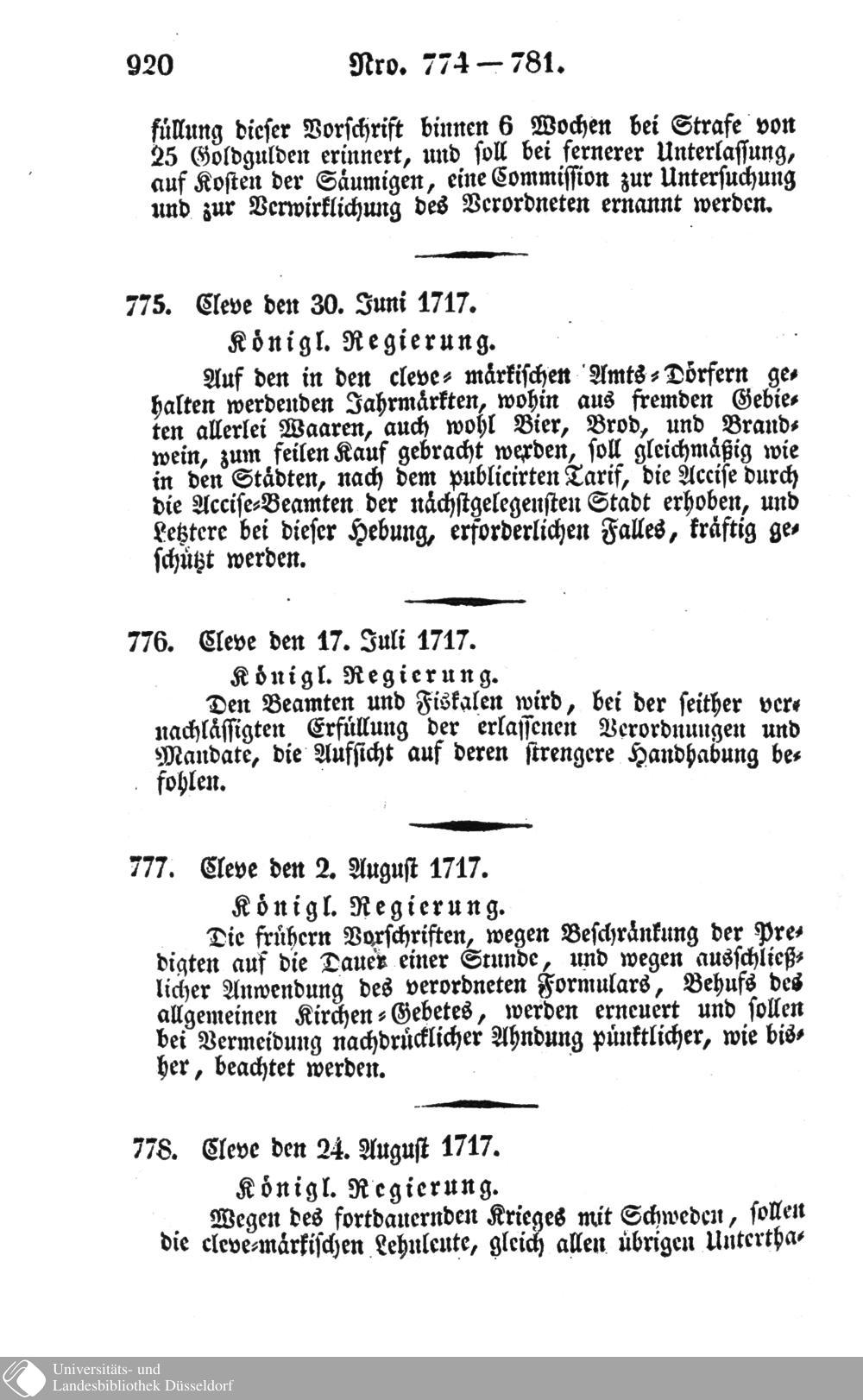 920 Nro. 774 — 781.

füllung dieser Vorschrift binnen 6 Wochen bei Strafe von 25 Goldgulden erinnert, und soll bei fernerer Unterlassung, auf Kosten der Säumigen, eine Commission zur Untersuchung und zur Verwirklichung des Verordneten ernannt werden.

775. Cleve den 30. Juni 1717.

Königl. Regierung.

Auf den in den cleve-märkischen Amts-Dörfern gehalten werdenden Jahrmärkten, wohin aus fremden Gebieten allerlei Waaren, auch wohl Bier, Brod, und Brandwein, zum feilen Kauf gebracht werden, soll gleichmäßig wie in den Städten, nach dem publicirten Tarif, die Accise durch die Accise-Beamten der nächstgelegensten Stadt erhoben, und Letztere bei dieser Hebung, erforderlichen Falles, kräftig geschützt werden.

776. Cleve den 17. Juli 1717.

Königl. Regierung.

Den Beamten und Fiskalen wird, bei der seither vernachlässigten Erfüllung der erlassenen Verordnungen und Mandate, die Aufsicht auf deren strengere Handhabung befohlen.

777. Cleve den 2. August 1717.

Königl. Regierung.

Die frühern Vorschriften, wegen Beschränkung der Predigten auf die Dauer einer Stunde, und wegen ausschließlicher Anwendung des verordneten Formulars, Behufs des allgemeinen Kirchen-Gebetes, werden erneuert und sollen bei Vermeidung nachdrücklicher Ahndung pünktlicher, wie bisher, beachtet werden.

778. Cleve den 24. August 1717.

Königl. Regierung.

Wegen des fortdauernden Krieges mit Schweden, sollen die cleve-märkischen Lehnleute, gleich allen übrigen Untertha-

Universitäts- und Landesbibliothek Düsseldorf